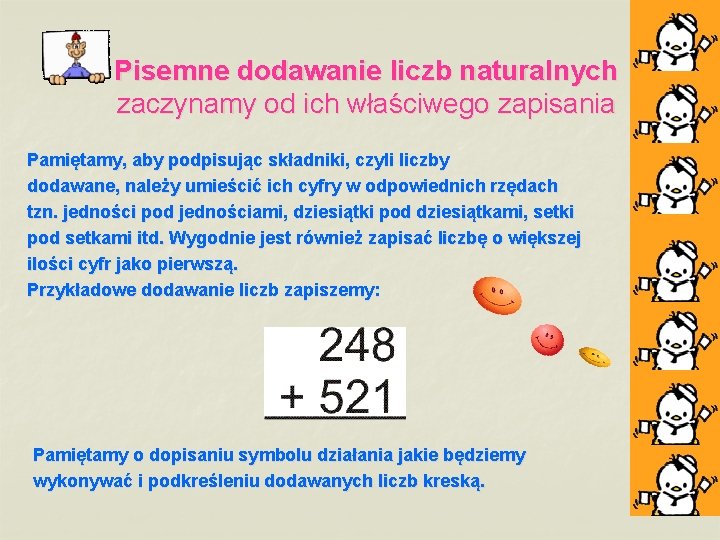 Pisemne dodawanie liczb naturalnych
zaczynamy od ich właściwego zapisania

Pamiętamy, aby podpisując składniki, czyli liczby dodawane, należy umieścić ich cyfry w odpowiednich rzędach tzn. jedności pod jednościami, dziesiątki pod dziesiątkami, setki pod setkami itd. Wygodnie jest również zapisać liczbę o większej ilości cyfr jako pierwszą.
Przykładowe dodawanie liczb zapiszemy:

248
+ 521

Pamiętamy o dopisaniu symbolu działania jakie będziemy wykonywać i podkreśleniu dodawanych liczb kreską.